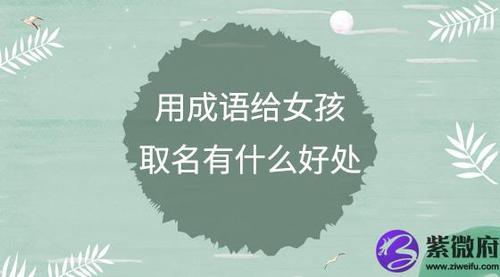 用成语给女孩
取名有什么好处

紫微府
www.ziweifu.com